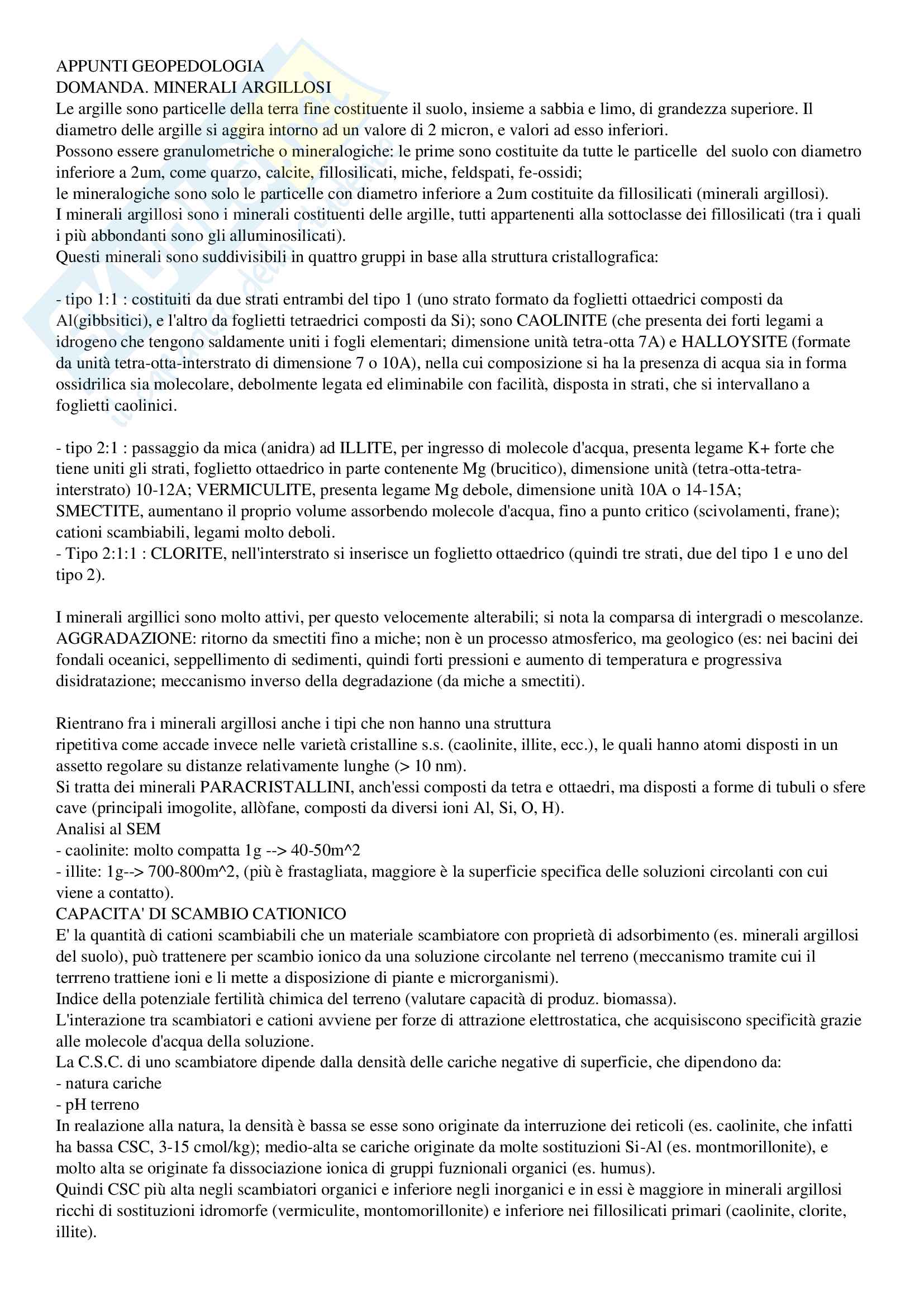 APPUNTI GEOPEDOLOGIA
DOMANDA. MINERALI ARGILLOSI
Le argille sono particelle della terra fine costituente il suolo, insieme a sabbia e limo, di grandezza superiore. Il diametro delle argille si aggira intorno ad un valore di 2 micron, e valori ad esso inferiori.
Possono essere granulometriche o mineralogiche: le prime sono costituite da tutte le particelle del suolo con diametro inferiore a 2um, come quarzo, calcite, fillosilicati, miche, feldspati, fe-ossidi;
le mineralogiche sono solo le particelle con diametro inferiore a 2um costituite da fillosilicati (minerali argillosi).
I minerali argillosi sono i minerali costituenti delle argille, tutti appartenenti alla sottoclasse dei fillosilicati (tra i quali i più abbondanti sono gli alluminosilicati).
Questi minerali sono suddivisibili in quattro gruppi in base alla struttura cristallografica:

- tipo 1:1 : costituiti da due strati entrambi del tipo 1 (uno strato formato da foglietti ottaedrici composti da Al(gibbsitici), e l'altro da foglietti tetraedrici composti da Si); sono CAOLINITE (che presenta dei forti legami a idrogeno che tengono saldamente uniti i fogli elementari; dimensione unità tetra-otta 7A) e HALLOYSITE (formate da unità tetra-otta-interstrato di dimensione 7 o 10A), nella cui composizione si ha la presenza di acqua sia in forma ossidrilica sia molecolare, debolmente legata ed eliminabile con facilità, disposta in strati, che si intervallano a foglietti caolinici.

- tipo 2:1 : passaggio da mica (anidra) ad ILLITE, per ingresso di molecole d'acqua, presenta legame K+ forte che tiene uniti gli strati, foglietto ottaedrico in parte contenente Mg (brucitico), dimensione unità (tetra-otta-tetra-interstrato) 10-12A; VERMICULITE, presenta legame Mg debole, dimensione unità 10A o 14-15A;
SMECTITE, aumentano il proprio volume assorbendo molecole d'acqua, fino a punto critico (scivolamenti, frane); cationi scambiabili, legami molto deboli.
- Tipo 2:1:1 : CLORITE, nell'interstrato si inserisce un foglietto ottaedrico (quindi tre strati, due del tipo 1 e uno del tipo 2).

I minerali argillici sono molto attivi, per questo velocemente alterabili; si nota la comparsa di intergradi o mescolanze.
AGGRADAZIONE: ritorno da smectiti fino a miche; non è un processo atmosferico, ma geologico (es: nei bacini dei fondali oceanici, seppellimento di sedimenti, quindi forti pressioni e aumento di temperatura e progressiva disidratazione; meccanismo inverso della degradazione (da miche a smectiti).

Rientrano fra i minerali argillosi anche i tipi che non hanno una struttura
ripetitiva come accade invece nelle varietà cristalline s.s. (caolinite, illite, ecc.), le quali hanno atomi disposti in un assetto regolare su distanze relativamente lunghe (> 10 nm).
Si tratta dei minerali PARACRISTALLINI, anch'essi composti da tetra e ottaedri, ma disposti a forme di tubuli o sfere cave (principali imogolite, allòfane, composti da diversi ioni Al, Si, O, H).
Analisi al SEM
- caolinite: molto compatta 1g --> 40-50m^2
- illite: 1g--> 700-800m^2, (più è frastagliata, maggiore è la superficie specifica delle soluzioni circolanti con cui viene a contatto).
CAPACITA' DI SCAMBIO CATIONICO
E' la quantità di cationi scambiabili che un materiale scambiatore con proprietà di adsorbimento (es. minerali argillosi del suolo), può trattenere per scambio ionico da una soluzione circolante nel terreno (meccanismo tramite cui il terrreno trattiene ioni e li mette a disposizione di piante e microrganismi).
Indice della potenziale fertilità chimica del terreno (valutare capacità di produz. biomassa).
L'interazione tra scambiatori e cationi avviene per forze di attrazione elettrostatica, che acquisiscono specificità grazie alle molecole d'acqua della soluzione.
La C.S.C. di uno scambiatore dipende dalla densità delle cariche negative di superficie, che dipendono da:
- natura cariche
- pH terreno
In realazione alla natura, la densità è bassa se esse sono originate da interruzione dei reticoli (es. caolinite, che infatti ha bassa CSC, 3-15 cmol/kg); medio-alta se cariche originate da molte sostituzioni Si-Al (es. montmorillonite), e molto alta se originate fa dissociazione ionica di gruppi fuznionali organici (es. humus).
Quindi CSC più alta negli scambiatori organici e inferiore negli inorganici e in essi è maggiore in minerali argillosi ricchi di sostituzioni idromorfe (vermiculite, montomorillonite) e inferiore nei fillosilicati primari (caolinite, clorite, illite).